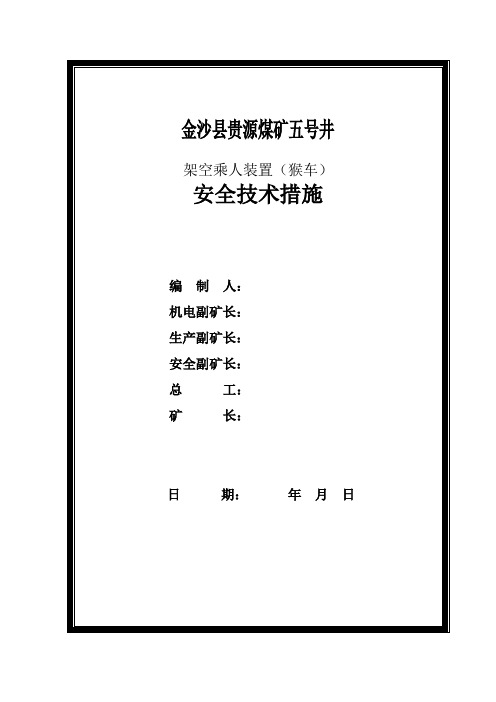 金沙县贵源煤矿五号井

架空乘人装置（猴车）

安全技术措施

编 制 人：

机电副矿长：

生产副矿长：

安全副矿长：

总 工：

矿 长：

日 期： 年 月 日